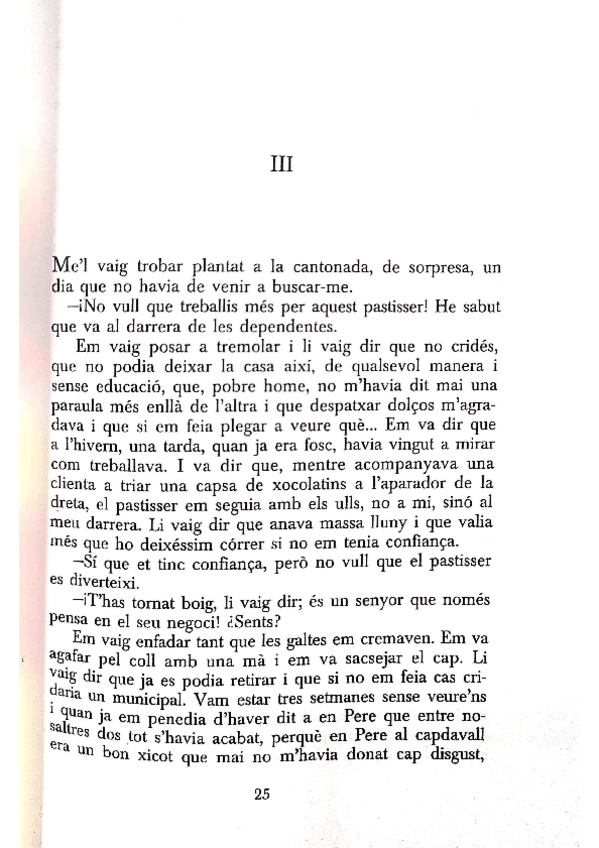 III

Me'l vaig trobar plantat a la cantonada, de sorpresa, un dia que no havia de venir a buscar-me.

—¡No vull que treballis més per aquest pastisser! He sabut que va al darrera de les dependentes.

Em vaig posar a tremolar i li vaig dir que no cridés, que no podia deixar la casa així, de qualsevol manera i sense educació, que, pobre home, no m'havia dit mai una paraula més enllà de l'altra i que despatxar dolços m'agradava i que si em feia plegar a veure què... Em va dir que a l'hivern, una tarda, quan ja era fosc, havia vingut a mirar com treballava. I va dir que, mentre acompanyava una clienta a triar una capsa de xocolatins a l'aparador de la dreta, el pastisser em seguia amb els ulls, no a mi, sinó al meu darrera. Li vaig dir que anava massa lluny i que valia més que ho deixéssim córrer si no em tenia confiança.

—Sí que et tinc confiança, però no vull que el pastisser es diverteixi.

—¡T'has tornat boig, li vaig dir; és un senyor que només pensa en el seu negoci! ¿Sents?

Em vaig enfadar tant que les galtes em cremaven. Em va agafar pel coll amb una mà i em va sacsejar el cap. Li vaig dir que ja es podia retirar i que si no em feia cas cridaria un municipal. Vam estar tres setmanes sense veure'ns i quan ja em penedia d'haver dit a en Pere que entre nosaltres dos tot s'havia acabat, perquè en Pere al capdavall era un bon xicot que mai no m'havia donat cap disgust,

25